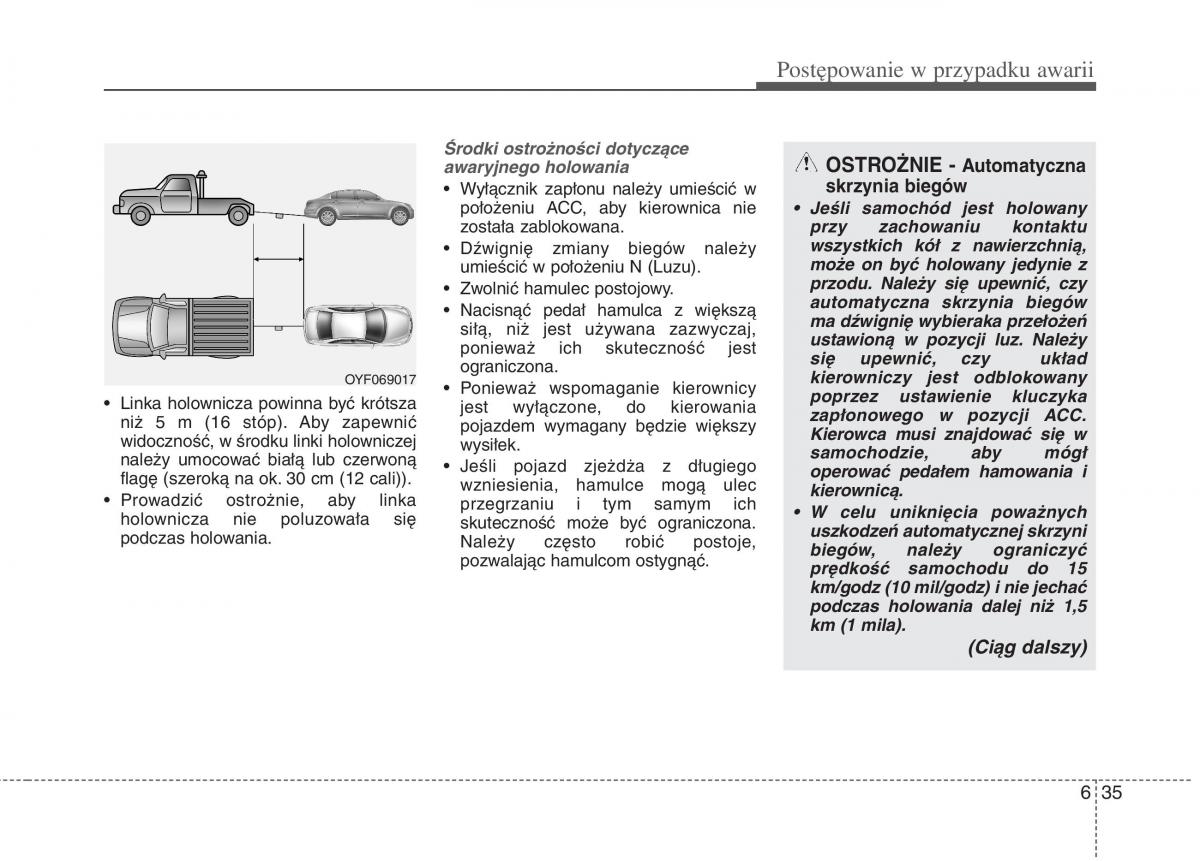 Postępowanie w przypadku awarii

OYF069017

• Linka holownicza powinna być krótsza niż 5 m (16 stóp). Aby zapewnić widoczność, w środku linki holowniczej należy umocować białą lub czerwoną flagę (szeroką na ok. 30 cm (12 cali)).
• Prowadzić ostrożnie, aby linka holownicza nie poluzowała się podczas holowania.

Środki ostrożności dotyczące awaryjnego holowania
• Wyłącznik zapłonu należy umieścić w położeniu ACC, aby kierownica nie została zablokowana.
• Dźwignię zmiany biegów należy umieścić w położeniu N (Luzu).
• Zwolnić hamulec postojowy.
• Nacisnąć pedał hamulca z większą siłą, niż jest używana zazwyczaj, ponieważ ich skuteczność jest ograniczona.
• Ponieważ wspomaganie kierownicy jest wyłączone, do kierowania pojazdem wymagany będzie większy wysiłek.
• Jeśli pojazd zjeżdża z długiego wzniesienia, hamulce mogą ulec przegrzaniu i tym samym ich skuteczność może być ograniczona. Należy często robić postoje, pozwalając hamulcom ostygnąć.

OSTROŻNIE - Automatyczna skrzynia biegów
• Jeśli samochód jest holowany przy zachowaniu kontaktu wszystkich kół z nawierzchnią, może on być holowany jedynie z przodu. Należy się upewnić, czy automatyczna skrzynia biegów ma dźwignię wybieraka przełożeń ustawioną w pozycji luz. Należy się upewnić, czy układ kierowniczy jest odblokowany poprzez ustawienie kluczyka zapłonowego w pozycji ACC. Kierowca musi znajdować się w samochodzie, aby mógł operować pedałem hamowania i kierownicą.
• W celu uniknięcia poważnych uszkodzeń automatycznej skrzyni biegów, należy ograniczyć prędkość samochodu do 15 km/godz (10 mil/godz) i nie jechać podczas holowania dalej niż 1,5 km (1 mila).
(Ciąg dalszy)

6 35